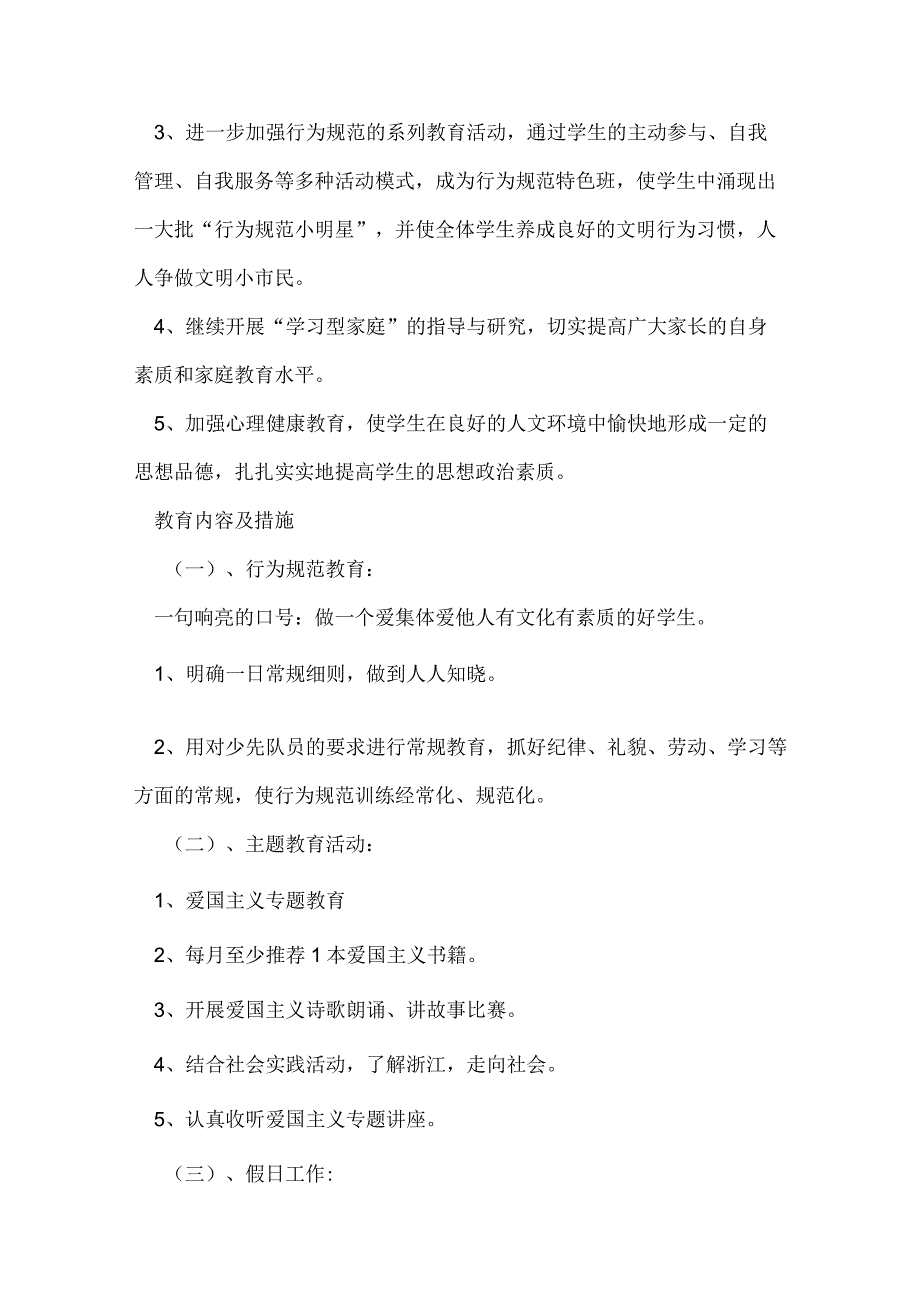 3、进一步加强行为规范的系列教育活动，通过学生的主动参与、自我管理、自我服务等多种活动模式，成为行为规范特色班，使学生中涌现出一大批“行为规范小明星”，并使全体学生养成良好的文明行为习惯，人人争做文明小市民。

4、继续开展“学习型家庭”的指导与研究，切实提高广大家长的自身素质和家庭教育水平。

5、加强心理健康教育，使学生在良好的人文环境中愉快地形成一定的思想品德，扎扎实实地提高学生的思想政治素质。

教育内容及措施

（一）、行为规范教育：

一句响亮的口号：做一个爱集体爱他人有文化有素质的好学生。

1、明确一日常规细则，做到人人知晓。

2、用对少先队员的要求进行常规教育，抓好纪律、礼貌、劳动、学习等方面的常规，使行为规范训练经常化、规范化。

（二）、主题教育活动：

1、爱国主义专题教育

2、每月至少推荐1本爱国主义书籍。

3、开展爱国主义诗歌朗诵、讲故事比赛。

4、结合社会实践活动，了解浙江，走向社会。

5、认真收听爱国主义专题讲座。

（三）、假日工作: